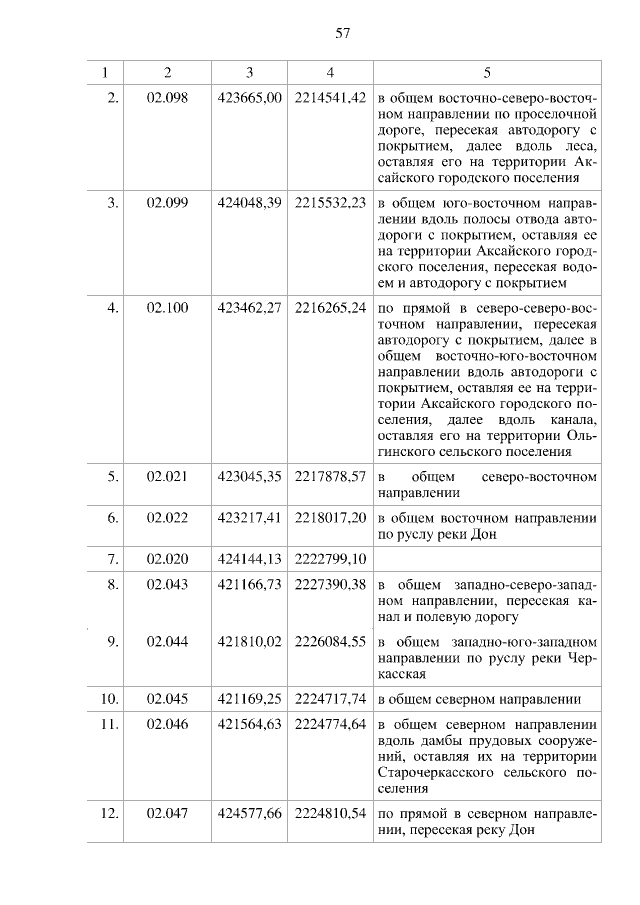 57

| 1 | 2 | 3 | 4 | 5 |
|---|---|---|---|---|
| 2. | 02.098 | 423665,00 | 2214541,42 | в общем восточно-северо-восточном направлении по проселочной дороге, пересекая автодорогу с покрытием, далее вдоль леса, оставляя его на территории Аксайского городского поселения |
| 3. | 02.099 | 424048,39 | 2215532,23 | в общем юго-восточном направлении вдоль полосы отвода автодороги с покрытием, оставляя ее на территории Аксайского городского поселения, пересекая водоем и автодорогу с покрытием |
| 4. | 02.100 | 423462,27 | 2216265,24 | по прямой в северо-северо-восточном направлении, пересекая автодорогу с покрытием, далее в общем восточно-юго-восточном направлении вдоль автодороги с покрытием, оставляя ее на территории Аксайского городского поселения, далее вдоль канала, оставляя его на территории Ольгинского сельского поселения |
| 5. | 02.021 | 423045,35 | 2217878,57 | в общем северо-восточном направлении |
| 6. | 02.022 | 423217,41 | 2218017,20 | в общем восточном направлении по руслу реки Дон |
| 7. | 02.020 | 424144,13 | 2222799,10 | |
| 8. | 02.043 | 421166,73 | 2227390,38 | в общем западно-северо-западном направлении, пересекая канал и полевую дорогу |
| 9. | 02.044 | 421810,02 | 2226084,55 | в общем западно-юго-западном направлении по руслу реки Черкасская |
| 10. | 02.045 | 421169,25 | 2224717,74 | в общем северном направлении |
| 11. | 02.046 | 421564,63 | 2224774,64 | в общем северном направлении вдоль дамбы прудовых сооружений, оставляя их на территории Старочеркасского сельского поселения |
| 12. | 02.047 | 424577,66 | 2224810,54 | по прямой в северном направлении, пересекая реку Дон |